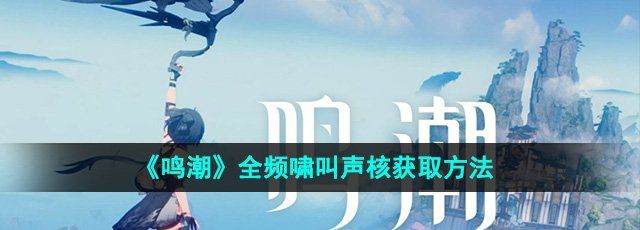 鸣潮

《鸣潮》全频啸叫声核获取方法